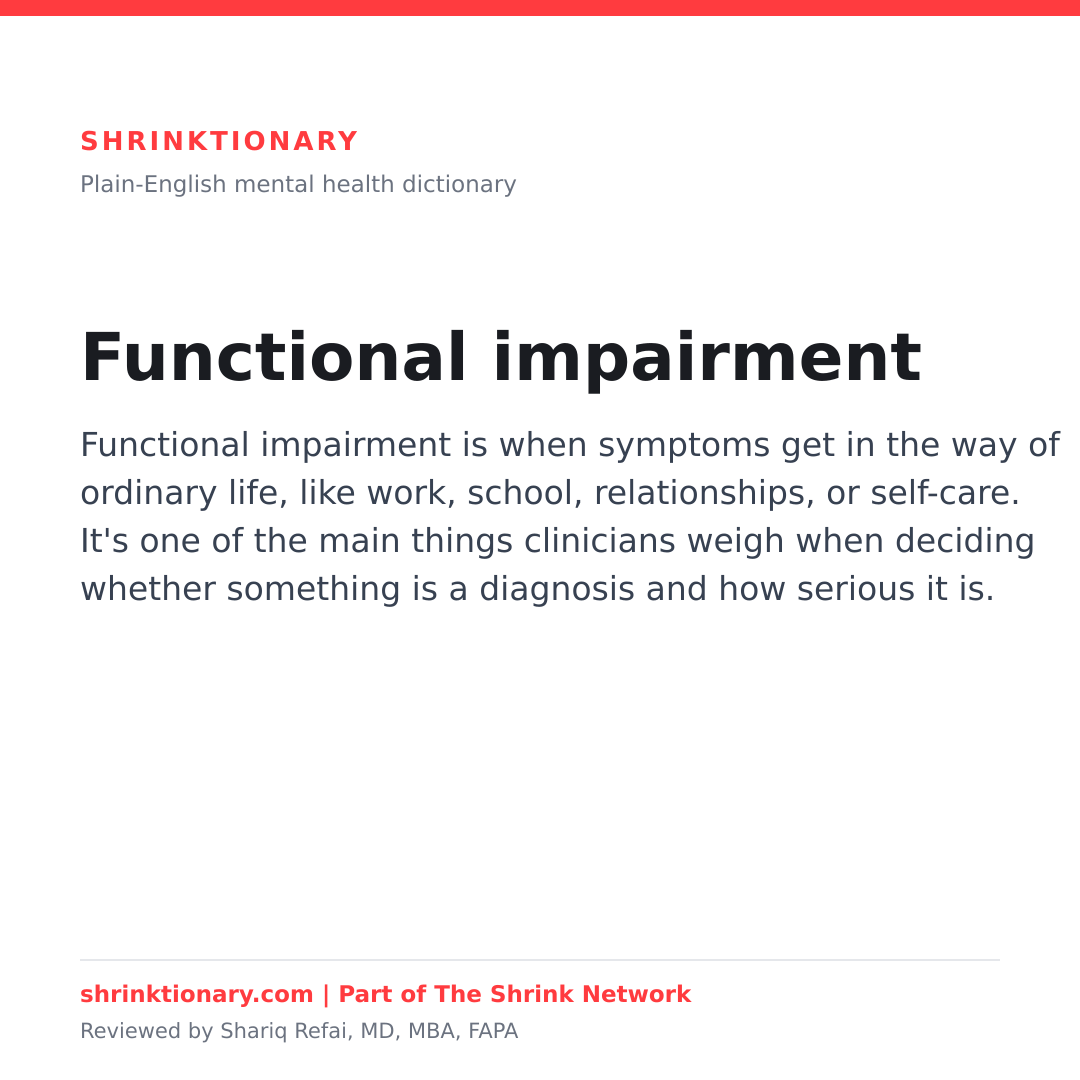 SHRINKTIONARY

Plain-English mental health dictionary

Functional impairment

Functional impairment is when symptoms get in the way of ordinary life, like work, school, relationships, or self-care. It's one of the main things clinicians weigh when deciding whether something is a diagnosis and how serious it is.

shrinktionary.com | Part of The Shrink Network

Reviewed by Shariq Refai, MD, MBA, FAPA